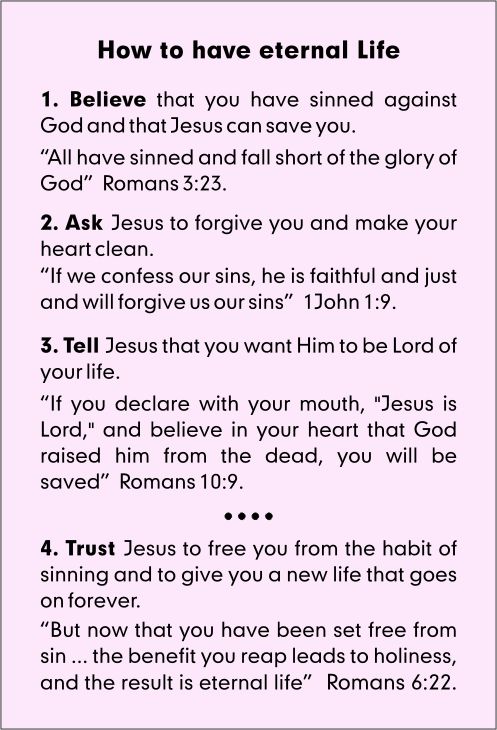 How to have eternal Life

1. Believe that you have sinned against God and that Jesus can save you.

“All have sinned and fall short of the glory of God” Romans 3:23.

2. Ask Jesus to forgive you and make your heart clean.
“If we confess our sins, he is faithful and just and will forgive us our sins” 1John 1:9.

3. Tell Jesus that you want Him to be Lord of your life.

“If you declare with your mouth, "Jesus is Lord," and believe in your heart that God raised him from the dead, you will be saved” Romans 10:9.

••••

4. Trust Jesus to free you from the habit of sinning and to give you a new life that goes on forever.
“But now that you have been set free from sin ... the benefit you reap leads to holiness, and the result is eternal life” Romans 6:22.